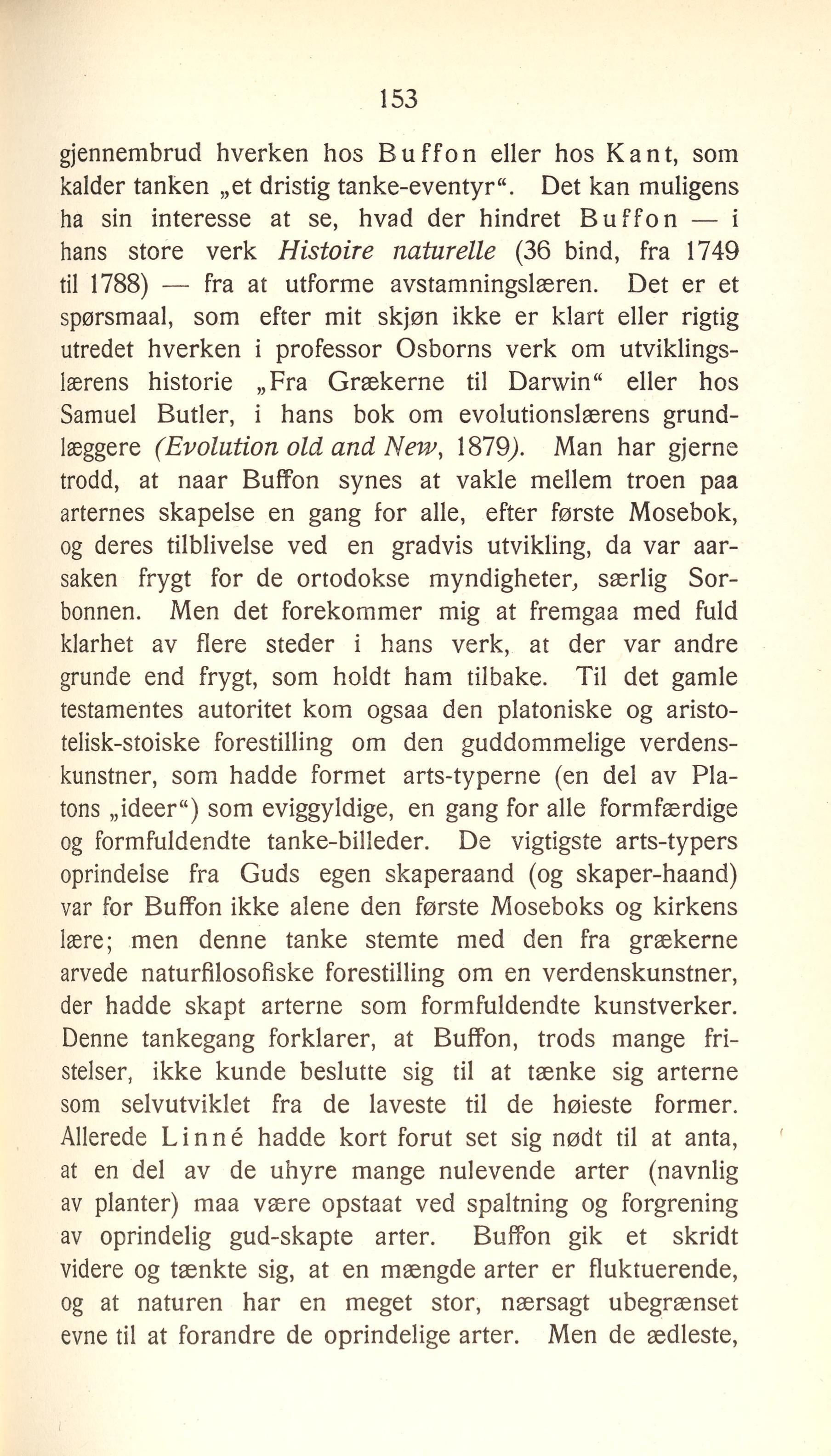 153

gjennembrud hverken hos Buffon eller hos Kant, som kalder tanken „et dristig tanke-eventyr“. Det kan muligens ha sin interesse at se, hvad der hindret Buffon — i hans store verk Histoire naturelle (36 bind, fra 1749 til 1788) — fra at utforme avstamningslæren. Det er et spørsmaal, som efter mit skjøn ikke er klart eller rigtig utredet hverken i professor Osborns verk om utviklingslærens historie „Fra Grækerne til Darwin“ eller hos Samuel Butler, i hans bok om evolutionslærens grundlæggere (Evolution old and New, 1879). Man har gjerne trodd, at naar Buffon synes at vakle mellem troen paa arternes skapelse en gang for alle, efter første Mosebok, og deres tilblivelse ved en gradvis utvikling, da var aarsaken frygt for de ortodokse myndigheter, særlig Sorbonnen. Men det forekommer mig at fremgaa med fuld klarhet av flere steder i hans verk, at der var andre grunde end frygt, som holdt ham tilbake. Til det gamle testamentes autoritet kom ogsaa den platoniske og aristotelisk-stoiske forestilling om den guddommelige verdenskunstner, som hadde formet arts-typerne (en del av Platons „ideer“) som eviggyldige, en gang for alle formfærdige og formfuldendte tanke-billeder. De vigtigste arts-typers oprindelse fra Guds egen skaperaand (og skaper-haand) var for Buffon ikke alene den første Moseboks og kirkens lære; men denne tanke stemte med den fra grækerne arvede naturfilosofiske forestilling om en verdenskunstner, der hadde skapt arterne som formfuldendte kunstverker. Denne tankegang forklarer, at Buffon, trods mange fristelser, ikke kunde beslutte sig til at tænke sig arterne som selvutviklet fra de laveste til de høieste former. Allerede Linné hadde kort forut set sig nødt til at anta, at en del av de uhyre mange nulevende arter (navnlig av planter) maa være opstaat ved spaltning og forgrening av oprindelig gud-skapte arter. Buffon gik et skridt videre og tænkte sig, at en mængde arter er fluktuerende, og at naturen har en meget stor, nærsagt ubegrænset evne til at forandre de oprindelige arter. Men de ædleste,